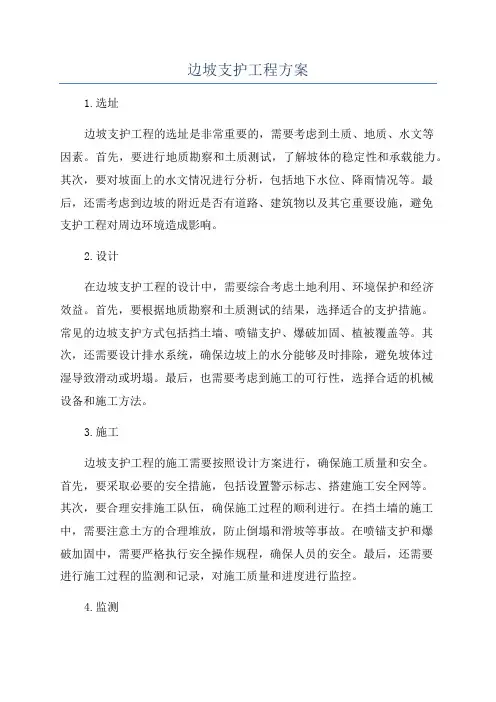 边坡支护工程方案

1.选址

边坡支护工程的选址是非常重要的，需要考虑到土质、地质、水文等因素。首先，要进行地质勘察和土质测试，了解坡体的稳定性和承载能力。其次，要对坡面上的水文情况进行分析，包括地下水位、降雨情况等。最后，还需考虑到边坡的附近是否有道路、建筑物以及其它重要设施，避免支护工程对周边环境造成影响。

2.设计

在边坡支护工程的设计中，需要综合考虑土地利用、环境保护和经济效益。首先，要根据地质勘察和土质测试的结果，选择适合的支护措施。常见的边坡支护方式包括挡土墙、喷锚支护、爆破加固、植被覆盖等。其次，还需要设计排水系统，确保边坡上的水分能够及时排除，避免坡体过湿导致滑动或坍塌。最后，也需要考虑到施工的可行性，选择合适的机械设备和施工方法。

3.施工

边坡支护工程的施工需要按照设计方案进行，确保施工质量和安全。首先，要采取必要的安全措施，包括设置警示标志、搭建施工安全网等。其次，要合理安排施工队伍，确保施工过程的顺利进行。在挡土墙的施工中，需要注意土方的合理堆放，防止倒塌和滑坡等事故。在喷锚支护和爆破加固中，需要严格执行安全操作规程，确保人员的安全。最后，还需要进行施工过程的监测和记录，对施工质量和进度进行监控。

4.监测